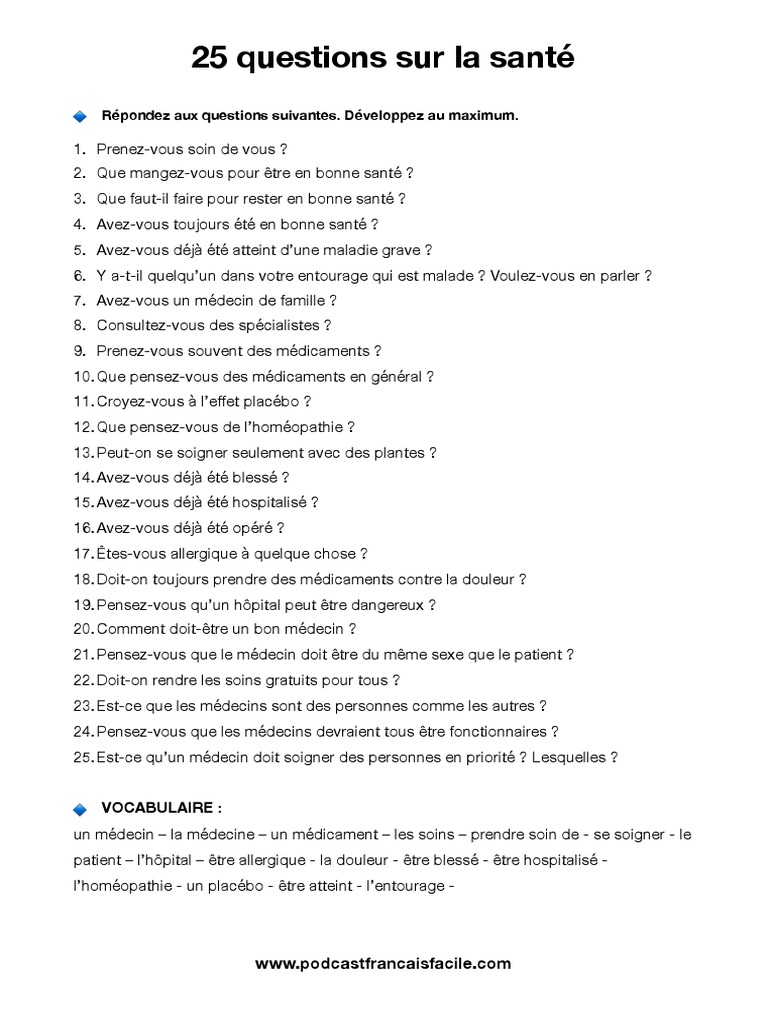 25 questions sur la santé

Répondez aux questions suivantes. Développez au maximum.

1. Prenez-vous soin de vous ?
2. Que mangez-vous pour être en bonne santé ?
3. Que faut-il faire pour rester en bonne santé ?
4. Avez-vous toujours été en bonne santé ?
5. Avez-vous déjà été atteint d'une maladie grave ?
6. Y a-t-il quelqu'un dans votre entourage qui est malade ? Voulez-vous en parler ?
7. Avez-vous un médecin de famille ?
8. Consultez-vous des spécialistes ?
9. Prenez-vous souvent des médicaments ?
10. Que pensez-vous des médicaments en général ?
11. Croyez-vous à l'effet placébo ?
12. Que pensez-vous de l'homéopathie ?
13. Peut-on se soigner seulement avec des plantes ?
14. Avez-vous déjà été blessé ?
15. Avez-vous déjà été hospitalisé ?
16. Avez-vous déjà été opéré ?
17. Êtes-vous allergique à quelque chose ?
18. Doit-on toujours prendre des médicaments contre la douleur ?
19. Pensez-vous qu'un hôpital peut être dangereux ?
20. Comment doit-être un bon médecin ?
21. Pensez-vous que le médecin doit être du même sexe que le patient ?
22. Doit-on rendre les soins gratuits pour tous ?
23. Est-ce que les médecins sont des personnes comme les autres ?
24. Pensez-vous que les médecins devraient tous être fonctionnaires ?
25. Est-ce qu'un médecin doit soigner des personnes en priorité ? Lesquelles ?

VOCABULAIRE :
un médecin – la médecine – un médicament – les soins – prendre soin de - se soigner - le patient – l'hôpital – être allergique - la douleur - être blessé - être hospitalisé - l'homéopathie - un placébo - être atteint - l'entourage -

www.podcastfrancaisfacile.com